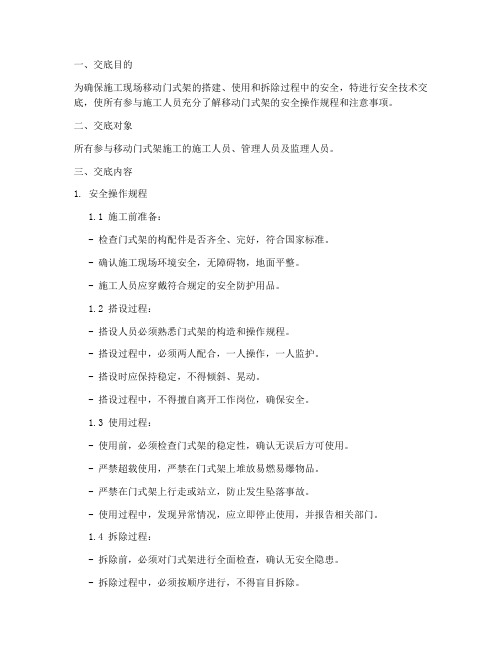 一、交底目的

为确保施工现场移动门式架的搭建、使用和拆除过程中的安全，特进行安全技术交底，使所有参与施工人员充分了解移动门式架的安全操作规程和注意事项。

二、交底对象

所有参与移动门式架施工的施工人员、管理人员及监理人员。

三、交底内容

1. 安全操作规程

1.1 施工前准备：

- 检查门式架的构配件是否齐全、完好，符合国家标准。

- 确认施工现场环境安全，无障碍物，地面平整。

- 施工人员应穿戴符合规定的安全防护用品。

1.2 搭设过程：

- 搭设人员必须熟悉门式架的构造和操作规程。

- 搭设过程中，必须两人配合，一人操作，一人监护。

- 搭设时应保持稳定，不得倾斜、晃动。

- 搭设过程中，不得擅自离开工作岗位，确保安全。

1.3 使用过程：

- 使用前，必须检查门式架的稳定性，确认无误后方可使用。

- 严禁超载使用，严禁在门式架上堆放易燃易爆物品。

- 严禁在门式架上行走或站立，防止发生坠落事故。

- 使用过程中，发现异常情况，应立即停止使用，并报告相关部门。

1.4 拆除过程：

- 拆除前，必须对门式架进行全面检查，确认无安全隐患。

- 拆除过程中，必须按顺序进行，不得盲目拆除。